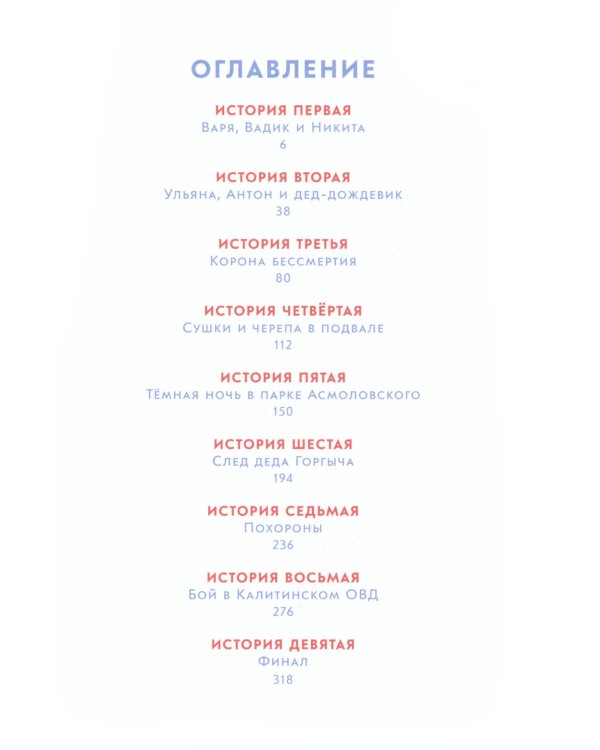 ОГЛАВЛЕНИЕ

ИСТОРИЯ ПЕРВАЯ
Варя, Вадик и Никита
6

ИСТОРИЯ ВТОРАЯ
Ульяна, Антон и дед-дождевик
38

ИСТОРИЯ ТРЕТЬЯ
Корона бессмертия
80

ИСТОРИЯ ЧЕТВЁРТАЯ
Сушки и черепа в подвале
112

ИСТОРИЯ ПЯТАЯ
Тёмная ночь в парке Асмоловского
150

ИСТОРИЯ ШЕСТАЯ
След деда Горгыча
194

ИСТОРИЯ СЕДЬМАЯ
Похороны
236

ИСТОРИЯ ВОСЬМАЯ
Бой в Калитинском ОВД
276

ИСТОРИЯ ДЕВЯТАЯ
Финал
318